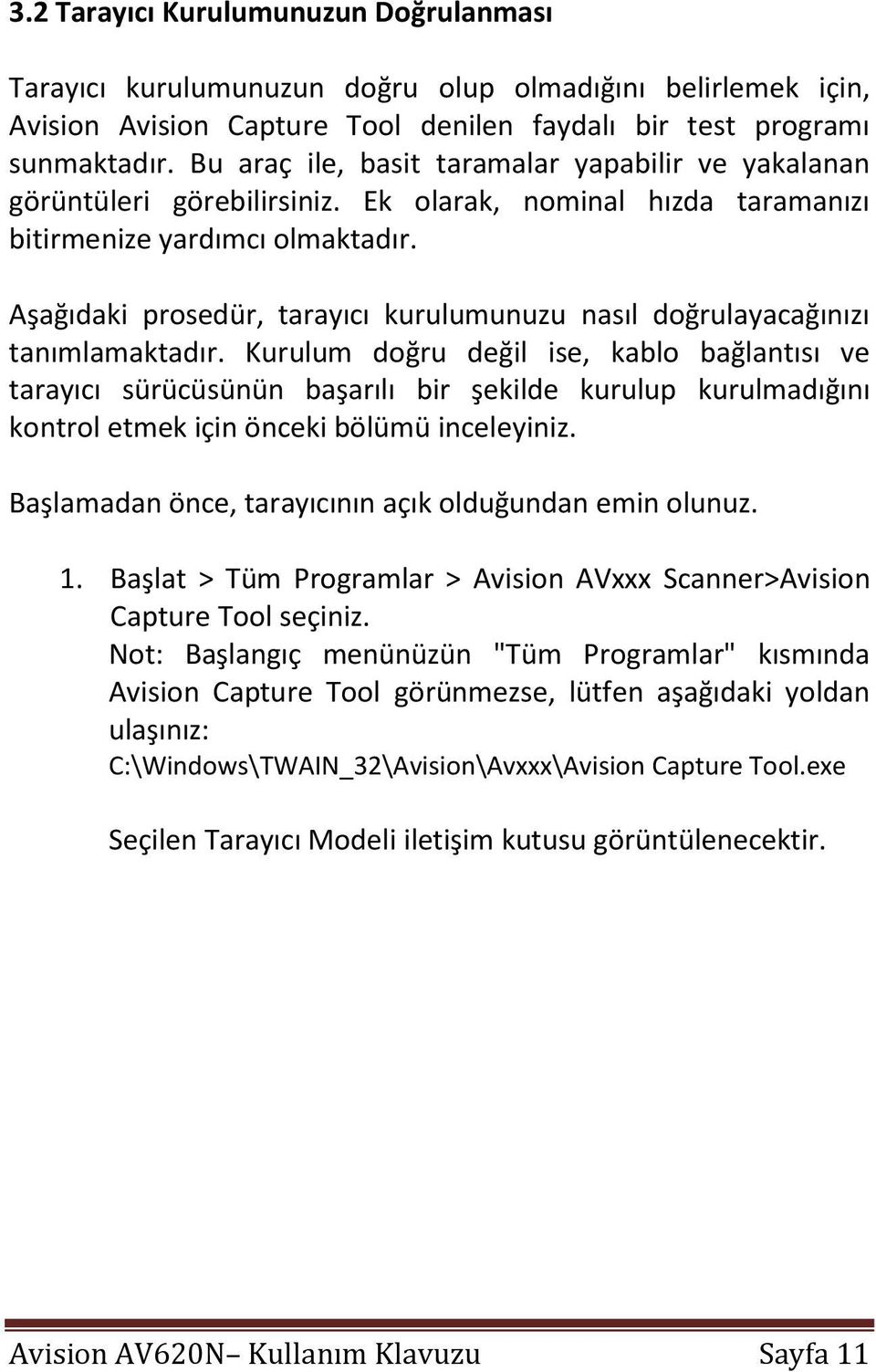 3.2 Tarayıcı Kurulumunuzun Doğrulanması

Tarayıcı kurulumunuzun doğru olup olmadığını belirlemek için, Avision Avision Capture Tool denilen faydalı bir test programı sunmaktadır. Bu araç ile, basit taramalar yapabilir ve yakalanan görüntüleri görebilirsiniz. Ek olarak, nominal hızda taramanızı bitirmenize yardımcı olmaktadır.

Aşağıdaki prosedür, tarayıcı kurulumunuzu nasıl doğrulayacağınızı tanımlamaktadır. Kurulum doğru değil ise, kablo bağlantısı ve tarayıcı sürücüsünün başarılı bir şekilde kurulup kurulmadığını kontrol etmek için önceki bölümü inceleyiniz.

Başlamadan önce, tarayıcının açık olduğundan emin olunuz.

1. Başlat > Tüm Programlar > Avision AVxxx Scanner>Avision Capture Tool seçiniz.
Not: Başlangıç menünüzün "Tüm Programlar" kısmında Avision Capture Tool görünmezse, lütfen aşağıdaki yoldan ulaşınız:
C:\Windows\TWAIN_32\Avision\Avxxx\Avision Capture Tool.exe

Seçilen Tarayıcı Modeli iletişim kutusu görüntülenecektir.

Avision AV620N– Kullanım Klavuzu Sayfa 11